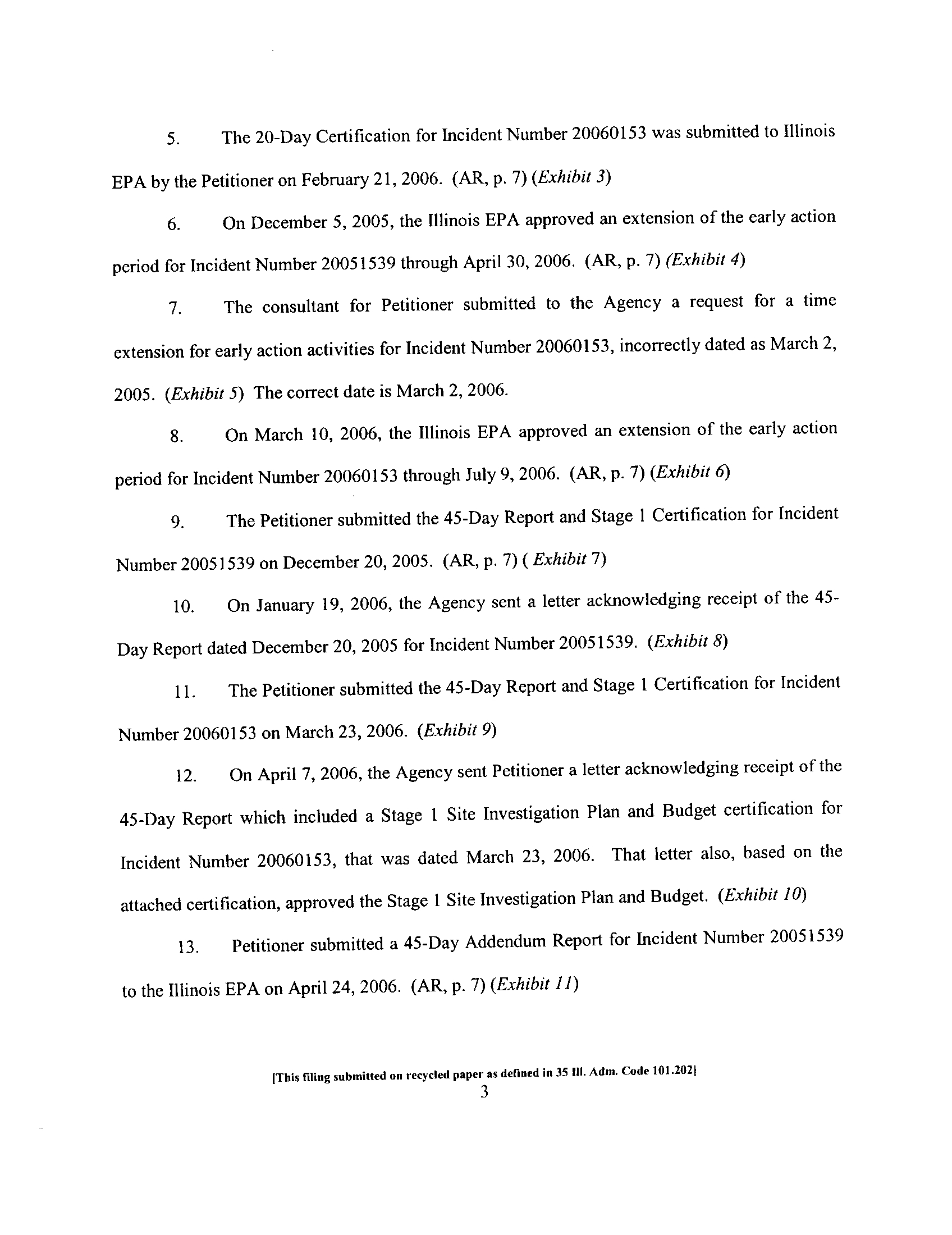 5. The 20-Day Certification for Incident Number 20060153 was submitted to Illinois EPA by the Petitioner on February 21, 2006. (AR, p. 7) (Exhibit 3)

6. On December 5, 2005, the Illinois EPA approved an extension of the early action period for Incident Number 20051539 through April 30, 2006. (AR, p. 7) (Exhibit 4)

7. The consultant for Petitioner submitted to the Agency a request for a time extension for early action activities for Incident Number 20060153, incorrectly dated as March 2, 2005. (Exhibit 5) The correct date is March 2, 2006.

8. On March 10, 2006, the Illinois EPA approved an extension of the early action period for Incident Number 20060153 through July 9, 2006. (AR, p. 7) (Exhibit 6)

9. The Petitioner submitted the 45-Day Report and Stage 1 Certification for Incident Number 20051539 on December 20, 2005. (AR, p. 7) ( Exhibit 7)

10. On January 19, 2006, the Agency sent a letter acknowledging receipt of the 45-Day Report dated December 20, 2005 for Incident Number 20051539. (Exhibit 8)

11. The Petitioner submitted the 45-Day Report and Stage 1 Certification for Incident Number 20060153 on March 23, 2006. (Exhibit 9)

12. On April 7, 2006, the Agency sent Petitioner a letter acknowledging receipt of the 45-Day Report which included a Stage 1 Site Investigation Plan and Budget certification for Incident Number 20060153, that was dated March 23, 2006. That letter also, based on the attached certification, approved the Stage 1 Site Investigation Plan and Budget. (Exhibit 10)

13. Petitioner submitted a 45-Day Addendum Report for Incident Number 20051539 to the Illinois EPA on April 24, 2006. (AR, p. 7) (Exhibit 11)

[This filing submitted on recycled paper as defined in 35 Ill. Adm. Code 101.202]

3